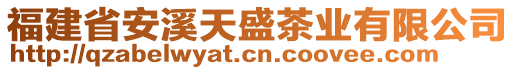 福建省安溪天盛茶业有限公司
http://qzabelwyat.cn.coovee.com